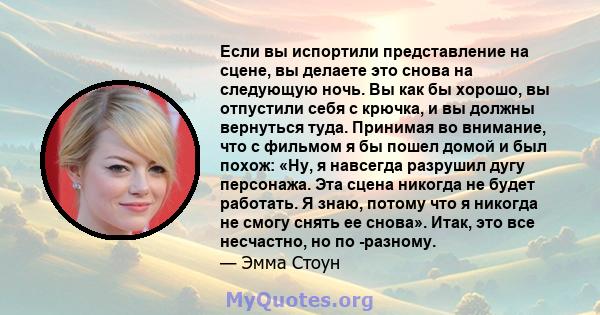 Если вы испортили представление на сцене, вы делаете это снова на следующую ночь. Вы как бы хорошо, вы отпустили себя с крючка, и вы должны вернуться туда. Принимая во внимание, что с фильмом я бы пошел домой и был похож: «Ну, я навсегда разрушил дугу персонажа. Эта сцена никогда не будет работать. Я знаю, потому что я никогда не смогу снять ее снова». Итак, это все несчастно, но по -разному.
— Эмма Стоун

MyQuotes.org